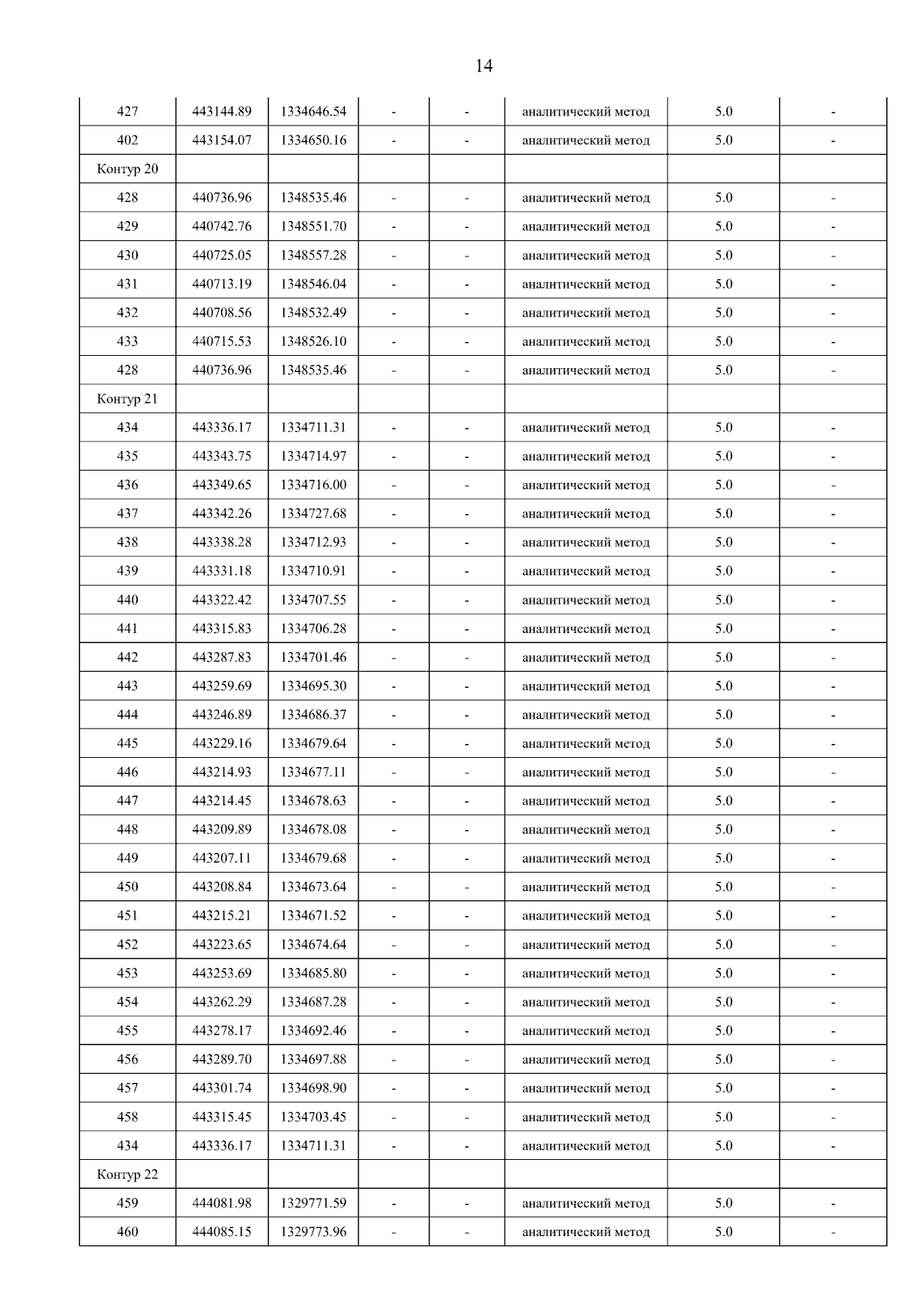 14

| 427 | 443144.89 | 1334646.54 | - | - | аналитический метод | 5.0 | - |
|---|---|---|---|---|---|---|---|
| 402 | 443154.07 | 1334650.16 | - | - | аналитический метод | 5.0 | - |
| Контур 20 | | | | | | | |
| 428 | 440736.96 | 1348535.46 | - | - | аналитический метод | 5.0 | - |
| 429 | 440742.76 | 1348551.70 | - | - | аналитический метод | 5.0 | - |
| 430 | 440725.05 | 1348557.28 | - | - | аналитический метод | 5.0 | - |
| 431 | 440713.19 | 1348546.04 | - | - | аналитический метод | 5.0 | - |
| 432 | 440708.56 | 1348532.49 | - | - | аналитический метод | 5.0 | - |
| 433 | 440715.53 | 1348526.10 | - | - | аналитический метод | 5.0 | - |
| 428 | 440736.96 | 1348535.46 | - | - | аналитический метод | 5.0 | - |
| Контур 21 | | | | | | | |
| 434 | 443336.17 | 1334711.31 | - | - | аналитический метод | 5.0 | - |
| 435 | 443343.75 | 1334714.97 | - | - | аналитический метод | 5.0 | - |
| 436 | 443349.65 | 1334716.00 | - | - | аналитический метод | 5.0 | - |
| 437 | 443342.26 | 1334727.68 | - | - | аналитический метод | 5.0 | - |
| 438 | 443338.28 | 1334712.93 | - | - | аналитический метод | 5.0 | - |
| 439 | 443331.18 | 1334710.91 | - | - | аналитический метод | 5.0 | - |
| 440 | 443322.42 | 1334707.55 | - | - | аналитический метод | 5.0 | - |
| 441 | 443315.83 | 1334706.28 | - | - | аналитический метод | 5.0 | - |
| 442 | 443287.83 | 1334701.46 | - | - | аналитический метод | 5.0 | - |
| 443 | 443259.69 | 1334695.30 | - | - | аналитический метод | 5.0 | - |
| 444 | 443246.89 | 1334686.37 | - | - | аналитический метод | 5.0 | - |
| 445 | 443229.16 | 1334679.64 | - | - | аналитический метод | 5.0 | - |
| 446 | 443214.93 | 1334677.11 | - | - | аналитический метод | 5.0 | - |
| 447 | 443214.45 | 1334678.63 | - | - | аналитический метод | 5.0 | - |
| 448 | 443209.89 | 1334678.08 | - | - | аналитический метод | 5.0 | - |
| 449 | 443207.11 | 1334679.68 | - | - | аналитический метод | 5.0 | - |
| 450 | 443208.84 | 1334673.64 | - | - | аналитический метод | 5.0 | - |
| 451 | 443215.21 | 1334671.52 | - | - | аналитический метод | 5.0 | - |
| 452 | 443223.65 | 1334674.64 | - | - | аналитический метод | 5.0 | - |
| 453 | 443253.69 | 1334685.80 | - | - | аналитический метод | 5.0 | - |
| 454 | 443262.29 | 1334687.28 | - | - | аналитический метод | 5.0 | - |
| 455 | 443278.17 | 1334692.46 | - | - | аналитический метод | 5.0 | - |
| 456 | 443289.70 | 1334697.88 | - | - | аналитический метод | 5.0 | - |
| 457 | 443301.74 | 1334698.90 | - | - | аналитический метод | 5.0 | - |
| 458 | 443315.45 | 1334703.45 | - | - | аналитический метод | 5.0 | - |
| 434 | 443336.17 | 1334711.31 | - | - | аналитический метод | 5.0 | - |
| Контур 22 | | | | | | | |
| 459 | 444081.98 | 1329771.59 | - | - | аналитический метод | 5.0 | - |
| 460 | 444085.15 | 1329773.96 | - | - | аналитический метод | 5.0 | - |